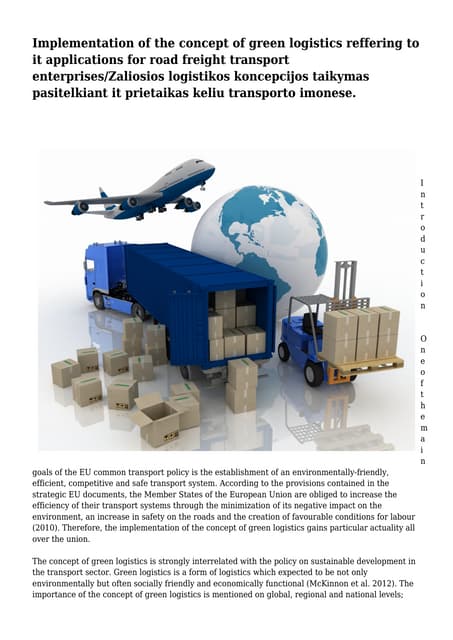 Implementation of the concept of green logistics reffering to it applications for road freight transport enterprises/Zaliosios logistikos koncepcijos taikymas pasitelkiant it prietaikas keliu transporto imonese.

Introduction

One of the main goals of the EU common transport policy is the establishment of an environmentally-friendly, efficient, competitive and safe transport system. According to the provisions contained in the strategic EU documents, the Member States of the European Union are obliged to increase the efficiency of their transport systems through the minimization of its negative impact on the environment, an increase in safety on the roads and the creation of favourable conditions for labour (2010). Therefore, the implementation of the concept of green logistics gains particular actuality all over the union.

The concept of green logistics is strongly interrelated with the policy on sustainable development in the transport sector. Green logistics is a form of logistics which expected to be not only environmentally but often socially friendly and economically functional (McKinnon et al. 2012). The importance of the concept of green logistics is mentioned on global, regional and national levels;